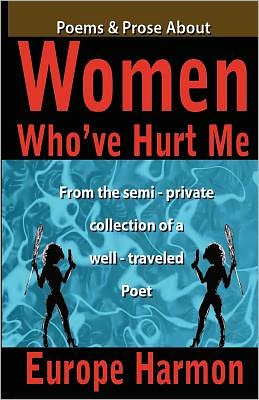 Poems & Prose About

Women

Who've Hurt Me

From the semi - private collection of a well - traveled Poet

Europe Harmon